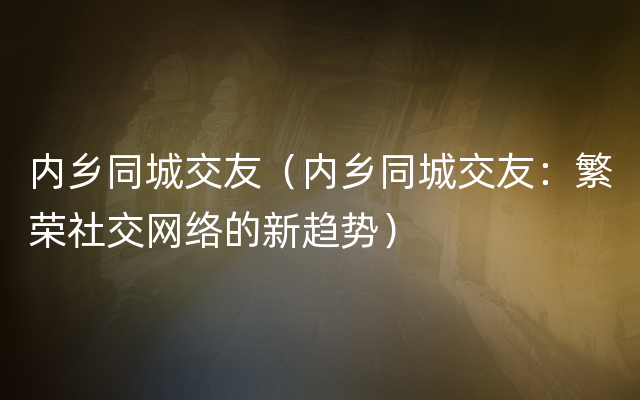 内乡同城交友（内乡同城交友：繁荣社交网络的新趋势）